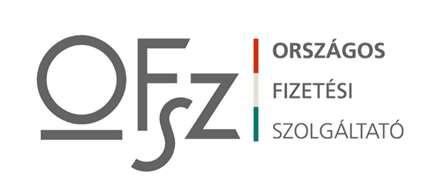 OFSZ

ORSZÁGOS
FIZETÉSI
SZOLGÁLTATÓ